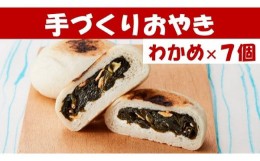 手づくりおやき

わかめ×7個